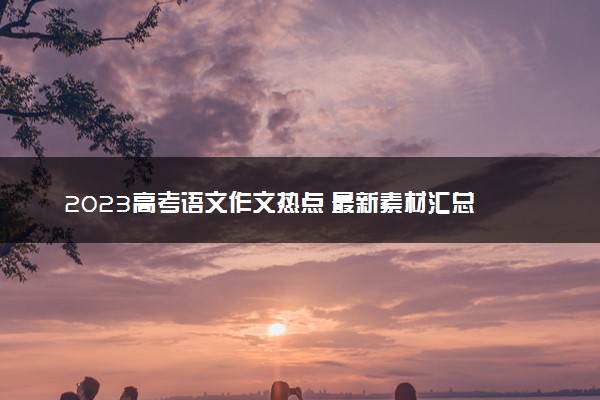 2023高考语文作文热点 最新素材汇总